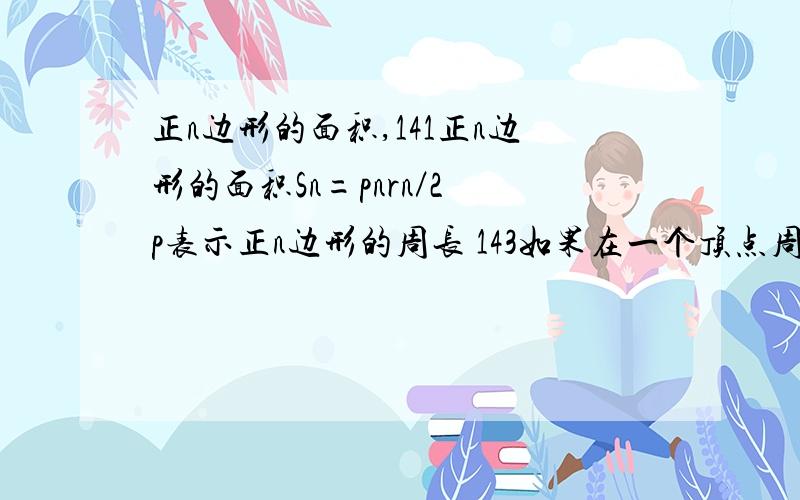 正n边形的面积,141正n边形的面积Sn＝pnrn/2 p表示正n边形的周长 143如果在一个顶点周